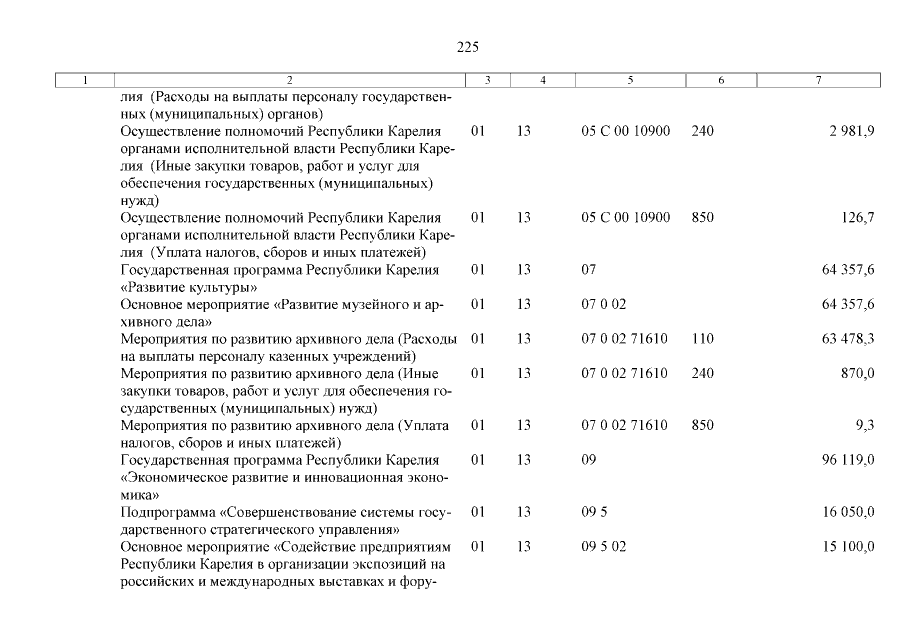 225

| 1 | 2 | 3 | 4 | 5 | 6 | 7 |
|---|---|---|---|---|---|---|
| | лия (Расходы на выплаты персоналу государственных (муниципальных) органов) | | | | | |
| | Осуществление полномочий Республики Карелия органами исполнительной власти Республики Карелия (Иные закупки товаров, работ и услуг для обеспечения государственных (муниципальных) нужд) | 01 | 13 | 05 С 00 10900 | 240 | 2 981,9 |
| | Осуществление полномочий Республики Карелия органами исполнительной власти Республики Карелия (Уплата налогов, сборов и иных платежей) | 01 | 13 | 05 С 00 10900 | 850 | 126,7 |
| | Государственная программа Республики Карелия «Развитие культуры» | 01 | 13 | 07 | | 64 357,6 |
| | Основное мероприятие «Развитие музейного и архивного дела» | 01 | 13 | 07 0 02 | | 64 357,6 |
| | Мероприятия по развитию архивного дела (Расходы на выплаты персоналу казенных учреждений) | 01 | 13 | 07 0 02 71610 | 110 | 63 478,3 |
| | Мероприятия по развитию архивного дела (Иные закупки товаров, работ и услуг для обеспечения государственных (муниципальных) нужд) | 01 | 13 | 07 0 02 71610 | 240 | 870,0 |
| | Мероприятия по развитию архивного дела (Уплата налогов, сборов и иных платежей) | 01 | 13 | 07 0 02 71610 | 850 | 9,3 |
| | Государственная программа Республики Карелия «Экономическое развитие и инновационная экономика» | 01 | 13 | 09 | | 96 119,0 |
| | Подпрограмма «Совершенствование системы государственного стратегического управления» | 01 | 13 | 09 5 | | 16 050,0 |
| | Основное мероприятие «Содействие предприятиям Республики Карелия в организации экспозиций на российских и международных выставках и фору- | 01 | 13 | 09 5 02 | | 15 100,0 |